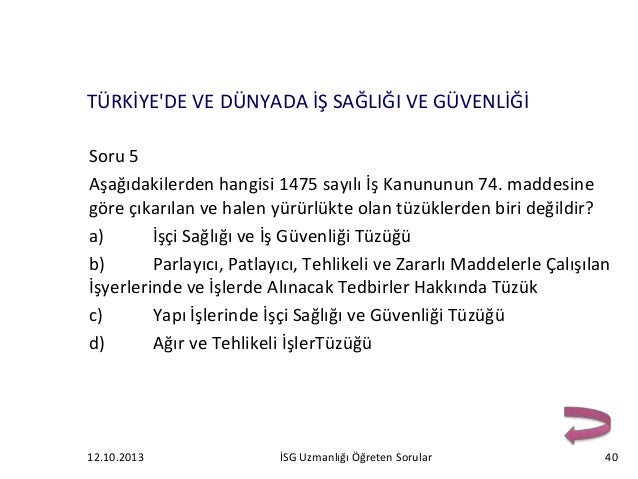 TÜRKİYE'DE VE DÜNYADA İŞ SAĞLIĞI VE GÜVENLİĞİ

Soru 5

Aşağıdakilerden hangisi 1475 sayılı İş Kanununun 74. maddesine göre çıkarılan ve halen yürürlükte olan tüzüklerden biri değildir?

a) İşçi Sağlığı ve İş Güvenliği Tüzüğü

b) Parlayıcı, Patlayıcı, Tehlikeli ve Zararlı Maddelerle Çalışılan İşyerlerinde ve İşlerde Alınacak Tedbirler Hakkında Tüzük

c) Yapı İşlerinde İşçi Sağlığı ve Güvenliği Tüzüğü

d) Ağır ve Tehlikeli İşlerTüzüğü

12.10.2013 İSG Uzmanlığı Öğreten Sorular 40